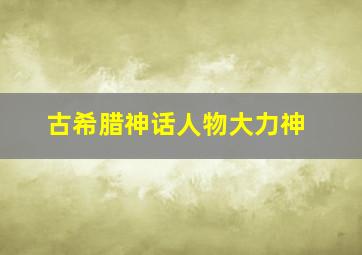 古希腊神话人物大力神